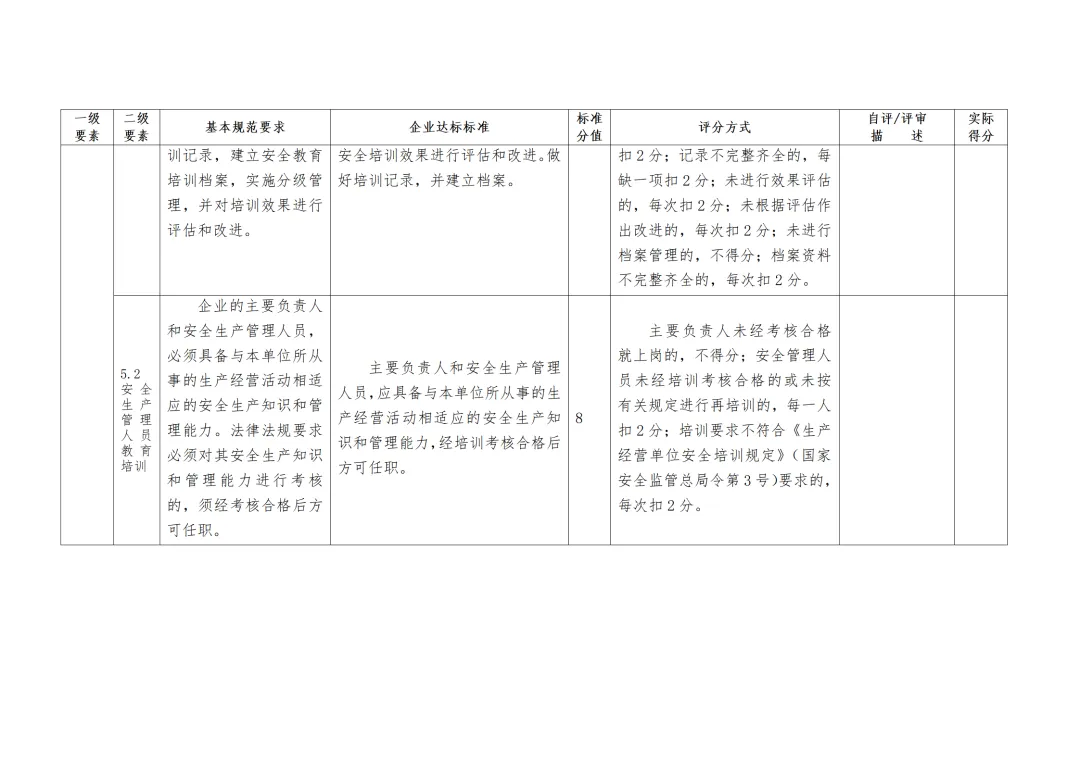 | 一级要素 | 二级要素 | 基本规范要求 | 企业达标标准 | 标准分值 | 评分方式 | 自评/评审描述 | 实际得分 |
|---|---|---|---|---|---|---|---|
| | | 训记录，建立安全教育培训档案，实施分级管理，并对培训效果进行评估和改进。 | 安全培训效果进行评估和改进。做好培训记录，并建立档案。 | | 扣2分；记录不完整齐全的，每缺一项扣2分；未进行效果评估的，每次扣2分；未根据评估作出改进的，每次扣2分；未进行档案管理的，不得分；档案资料不完整齐全的，每次扣2分。 | | |
| | 5.2 安全生产管理人员教育培训 | 企业的主要负责人和安全生产管理人员，必须具备与本单位所从事的生产经营活动相适应的安全生产知识和管理能力。法律法规要求必须对其安全生产知识和管理能力进行考核的，须经考核合格后方可任职。 | 主要负责人和安全生产管理人员，应具备与本单位所从事的生产经营活动相适应的安全生产知识和管理能力，经培训考核合格后方可任职。 | 8 | 主要负责人未经考核合格就上岗的，不得分；安全管理人员未经培训考核合格的或未按有关规定进行再培训的，每一人扣2分；培训要求不符合《生产经营单位安全培训规定》（国家安全监管总局令第3号）要求的，每次扣2分。 | | |